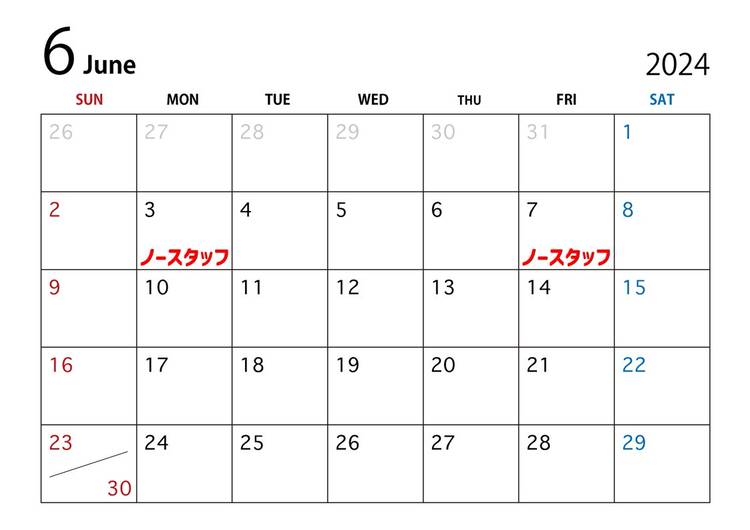 6 June

2024

| SUN | MON | TUE | WED | THU | FRI | SAT |
|---|---|---|---|---|---|---|
| 26 | 27 | 28 | 29 | 30 | 31 | 1 |
| 2 | 3 ノースタッフ | 4 | 5 | 6 | 7 ノースタッフ | 8 |
| 9 | 10 | 11 | 12 | 13 | 14 | 15 |
| 16 | 17 | 18 | 19 | 20 | 21 | 22 |
| 23 30 | 24 | 25 | 26 | 27 | 28 | 29 |